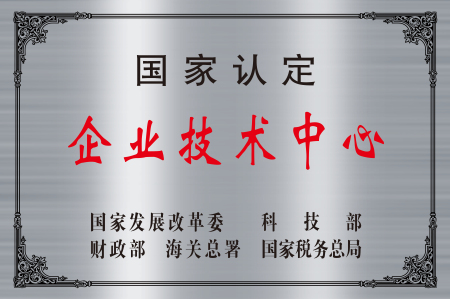 国家认定

企业技术中心

国家发展改革委　科　技　部
财政部　海关总署　国家税务总局